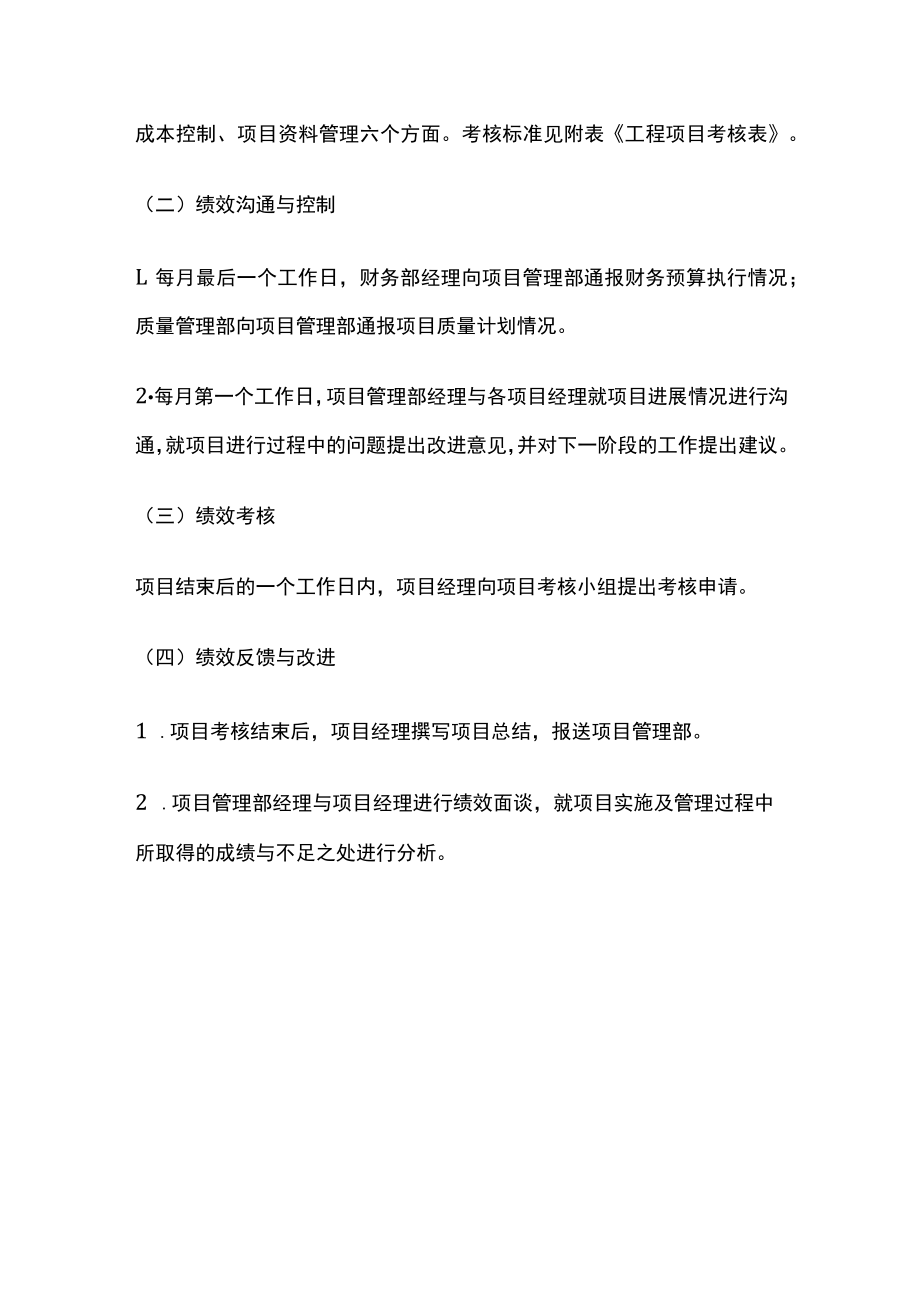 成本控制、项目资料管理六个方面。考核标准见附表《工程项目考核表》。

（二）绩效沟通与控制

L 每月最后一个工作日，财务部经理向项目管理部通报财务预算执行情况；质量管理部向项目管理部通报项目质量计划情况。

2•每月第一个工作日，项目管理部经理与各项目经理就项目进展情况进行沟通，就项目进行过程中的问题提出改进意见，并对下一阶段的工作提出建议。

（三）绩效考核

项目结束后的一个工作日内，项目经理向项目考核小组提出考核申请。

（四）绩效反馈与改进

1 ．项目考核结束后，项目经理撰写项目总结，报送项目管理部。

2 ．项目管理部经理与项目经理进行绩效面谈，就项目实施及管理过程中所取得的成绩与不足之处进行分析。